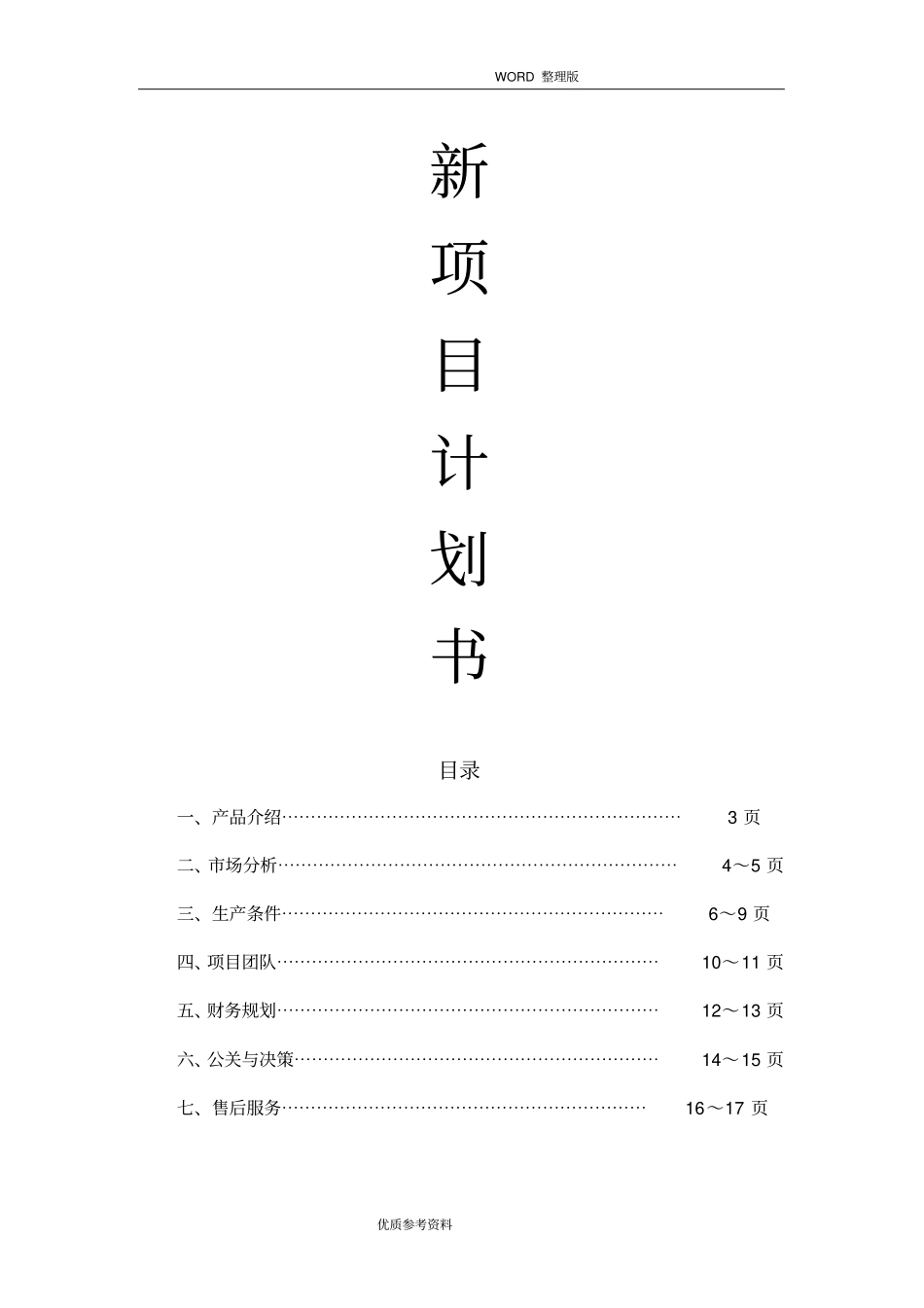 WORD 整理版

新
项
目
计
划
书

目录

一、产品介绍…………………………………………………………… 3 页

二、市场分析…………………………………………………………… 4～5 页

三、生产条件………………………………………………………… 6～9 页

四、项目团队………………………………………………………… 10～11 页

五、财务规划………………………………………………………… 12～13 页

六、公关与决策……………………………………………………… 14～15 页

七、售后服务……………………………………………………… 16～17 页

优质参考资料